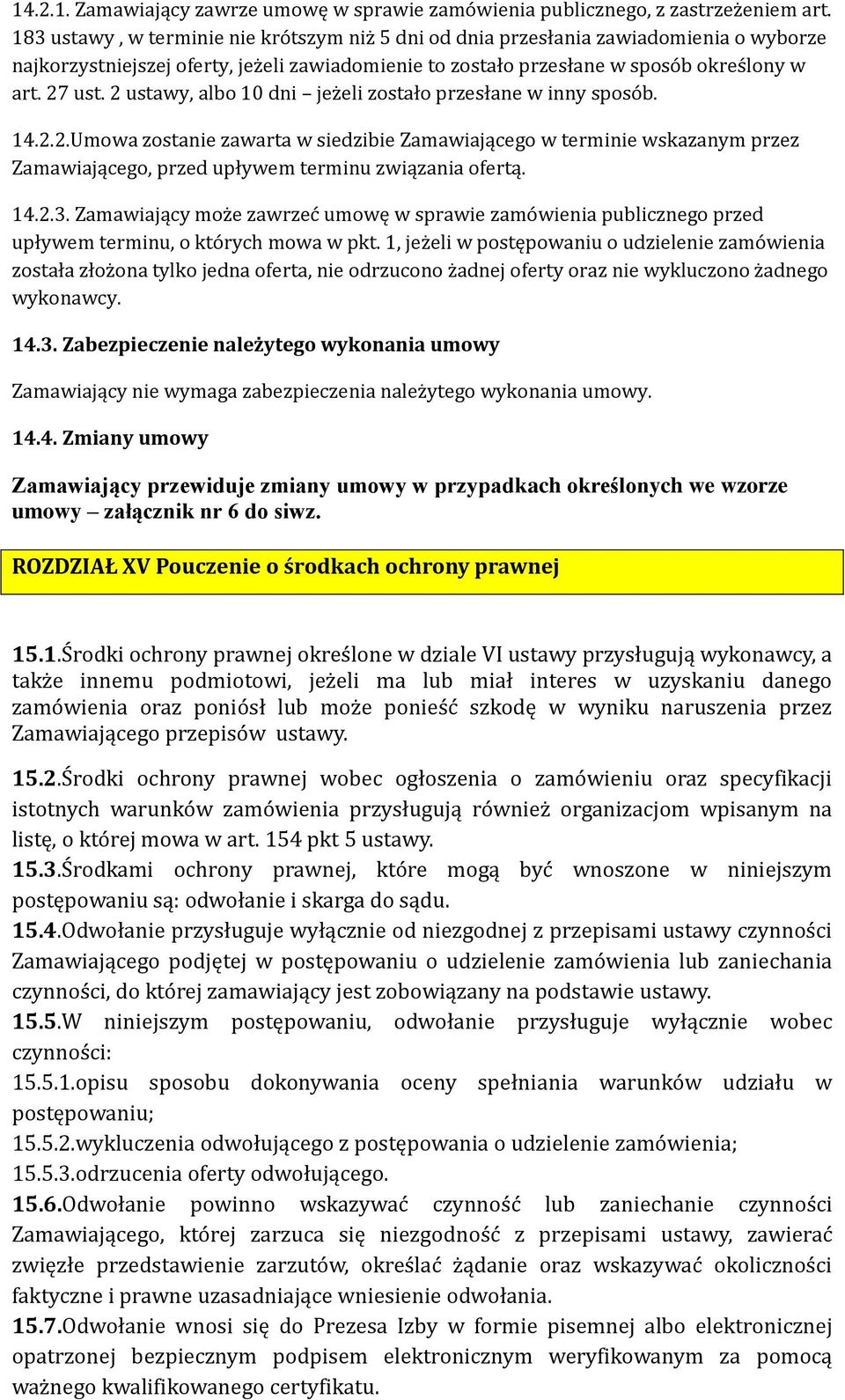 14.2.1. Zamawiający zawrze umowę w sprawie zamówienia publicznego, z zastrzeżeniem art. 183 ustawy , w terminie nie krótszym niż 5 dni od dnia przesłania zawiadomienia o wyborze najkorzystniejszej oferty, jeżeli zawiadomienie to zostało przesłane w sposób określony w art. 27 ust. 2 ustawy, albo 10 dni – jeżeli zostało przesłane w inny sposób.

14.2.2.Umowa zostanie zawarta w siedzibie Zamawiającego w terminie wskazanym przez Zamawiającego, przed upływem terminu związania ofertą.

14.2.3. Zamawiający może zawrzeć umowę w sprawie zamówienia publicznego przed upływem terminu, o których mowa w pkt. 1, jeżeli w postępowaniu o udzielenie zamówienia została złożona tylko jedna oferta, nie odrzucono żadnej oferty oraz nie wykluczono żadnego wykonawcy.

14.3. Zabezpieczenie należytego wykonania umowy

Zamawiający nie wymaga zabezpieczenia należytego wykonania umowy.

14.4. Zmiany umowy

Zamawiający przewiduje zmiany umowy w przypadkach określonych we wzorze umowy – załącznik nr 6 do siwz.

ROZDZIAŁ XV Pouczenie o środkach ochrony prawnej

15.1.Środki ochrony prawnej określone w dziale VI ustawy przysługują wykonawcy, a także innemu podmiotowi, jeżeli ma lub miał interes w uzyskaniu danego zamówienia oraz poniósł lub może ponieść szkodę w wyniku naruszenia przez Zamawiającego przepisów ustawy.

15.2.Środki ochrony prawnej wobec ogłoszenia o zamówieniu oraz specyfikacji istotnych warunków zamówienia przysługują również organizacjom wpisanym na listę, o której mowa w art. 154 pkt 5 ustawy.
15.3.Środkami ochrony prawnej, które mogą być wnoszone w niniejszym postępowaniu są: odwołanie i skarga do sądu.
15.4.Odwołanie przysługuje wyłącznie od niezgodnej z przepisami ustawy czynności Zamawiającego podjętej w postępowaniu o udzielenie zamówienia lub zaniechania czynności, do której zamawiający jest zobowiązany na podstawie ustawy.
15.5.W niniejszym postępowaniu, odwołanie przysługuje wyłącznie wobec czynności:
15.5.1.opisu sposobu dokonywania oceny spełniania warunków udziału w postępowaniu;
15.5.2.wykluczenia odwołującego z postępowania o udzielenie zamówienia;
15.5.3.odrzucenia oferty odwołującego.
15.6.Odwołanie powinno wskazywać czynność lub zaniechanie czynności Zamawiającego, której zarzuca się niezgodność z przepisami ustawy, zawierać zwięzłe przedstawienie zarzutów, określać żądanie oraz wskazywać okoliczności faktyczne i prawne uzasadniające wniesienie odwołania.
15.7.Odwołanie wnosi się do Prezesa Izby w formie pisemnej albo elektronicznej opatrzonej bezpiecznym podpisem elektronicznym weryfikowanym za pomocą ważnego kwalifikowanego certyfikatu.